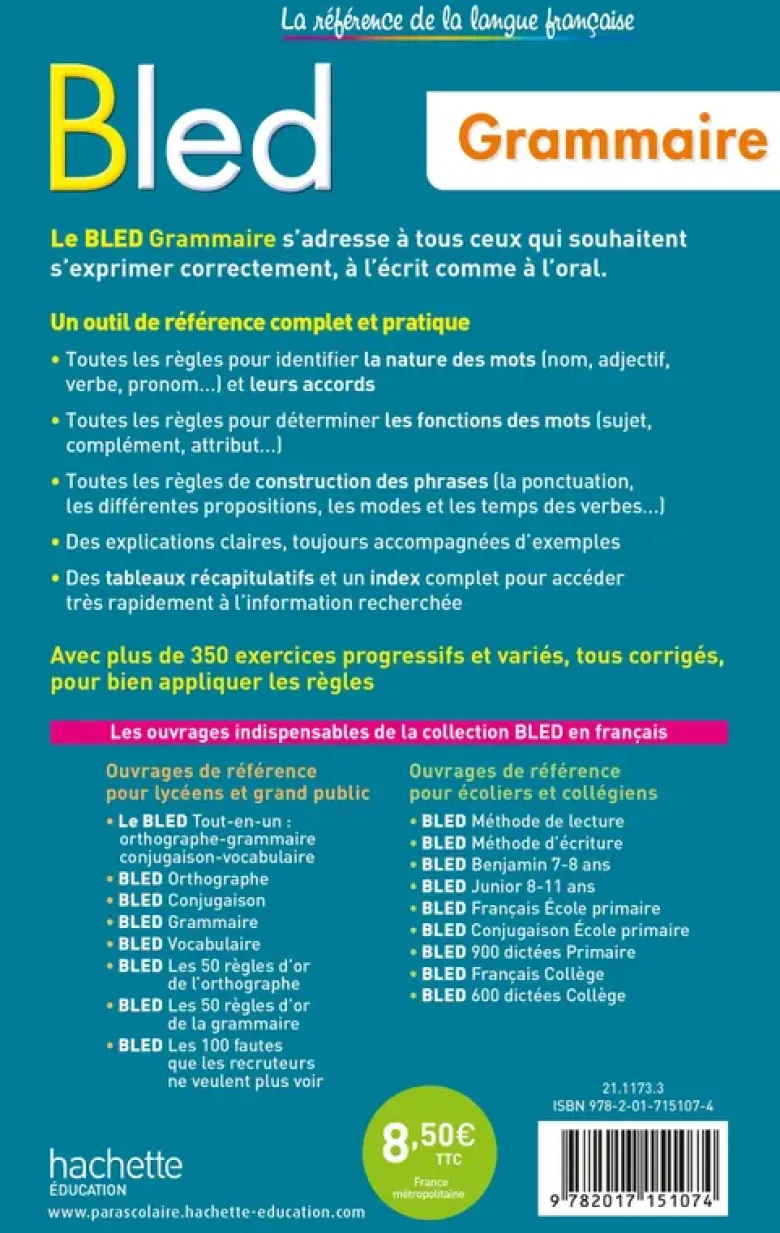 La référence de la langue française

Bled

Grammaire

Le BLED Grammaire s'adresse à tous ceux qui souhaitent s'exprimer correctement, à l'écrit comme à l'oral.

Un outil de référence complet et pratique

• Toutes les règles pour identifier la nature des mots (nom, adjectif, verbe, pronom...) et leurs accords

• Toutes les règles pour déterminer les fonctions des mots (sujet, complément, attribut...)

• Toutes les règles de construction des phrases (la ponctuation, les différentes propositions, les modes et les temps des verbes...)

• Des explications claires, toujours accompagnées d'exemples

• Des tableaux récapitulatifs et un index complet pour accéder très rapidement à l'information recherchée

Avec plus de 350 exercices progressifs et variés, tous corrigés, pour bien appliquer les règles

Les ouvrages indispensables de la collection BLED en français

Ouvrages de référence pour lycéens et grand public

• Le BLED Tout-en-un : orthographe-grammaire conjugaison-vocabulaire
• BLED Orthographe
• BLED Conjugaison
• BLED Grammaire
• BLED Vocabulaire
• BLED Les 50 règles d'or de l'orthographe
• BLED Les 50 règles d'or de la grammaire
• BLED Les 100 fautes que les recruteurs ne veulent plus voir

Ouvrages de référence pour écoliers et collégiens

• BLED Méthode de lecture
• BLED Méthode d'écriture
• BLED Benjamin 7-8 ans
• BLED Junior 8-11 ans
• BLED Français École primaire
• BLED Conjugaison École primaire
• BLED 900 dictées Primaire
• BLED Français Collège
• BLED 600 dictées Collège

8,50€ TTC
France métropolitaine

21.1173.3
ISBN 978-2-01-715107-4

9 782017 151074

hachette ÉDUCATION
www.parascolaire.hachette-education.com